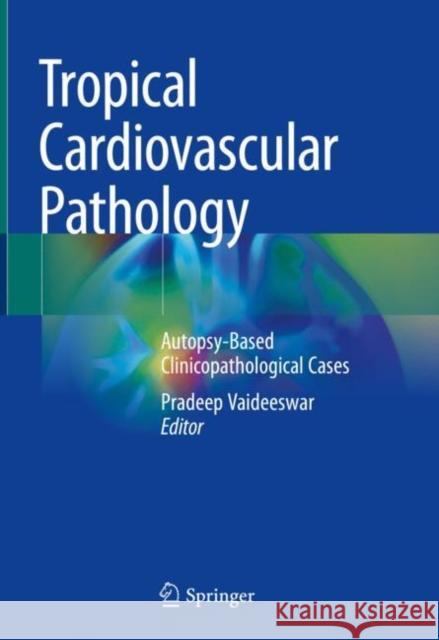 Tropical Cardiovascular Pathology

Autopsy-Based Clinicopathological Cases

Pradeep Vaideeswar
Editor

Springer